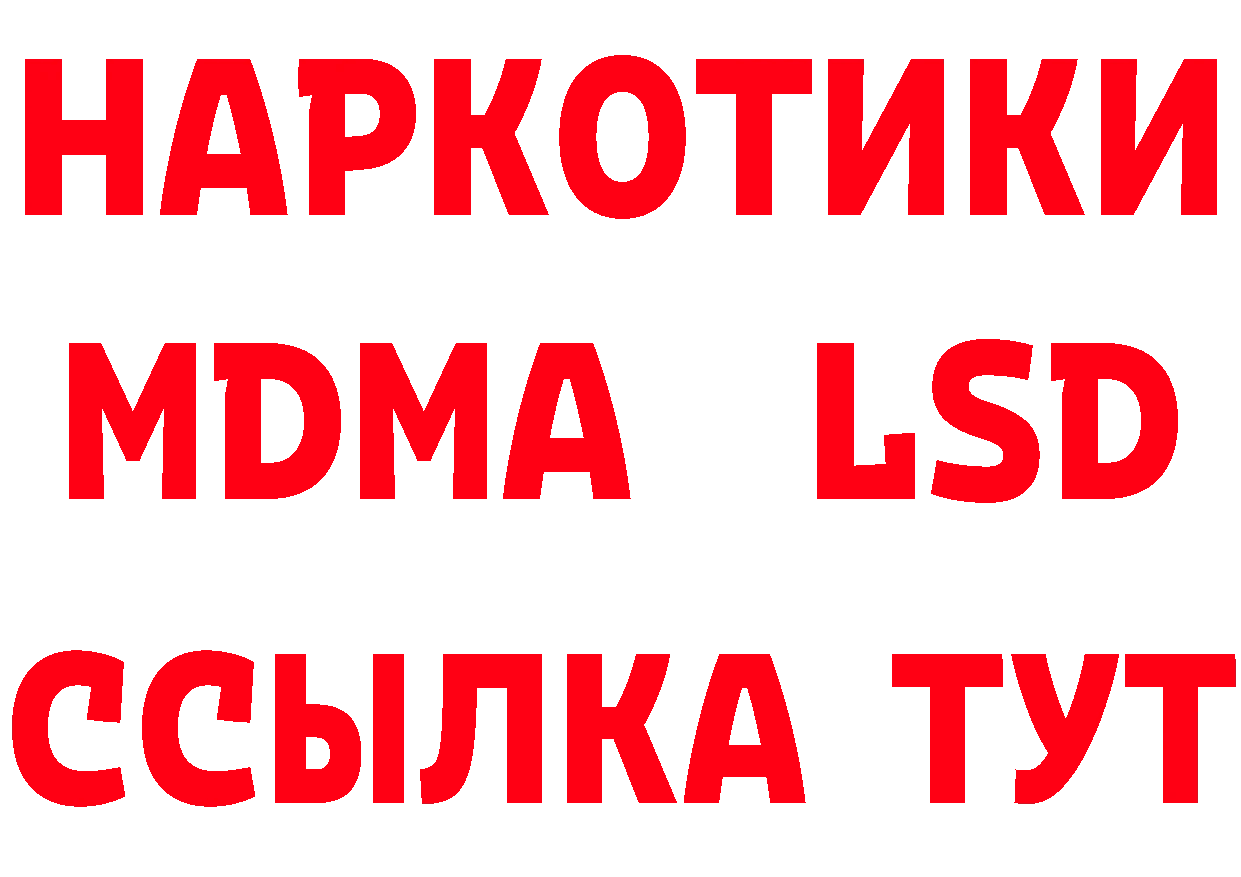 НАРКОТИКИ
MDMA LSD
ССЫЛКА ТУТ